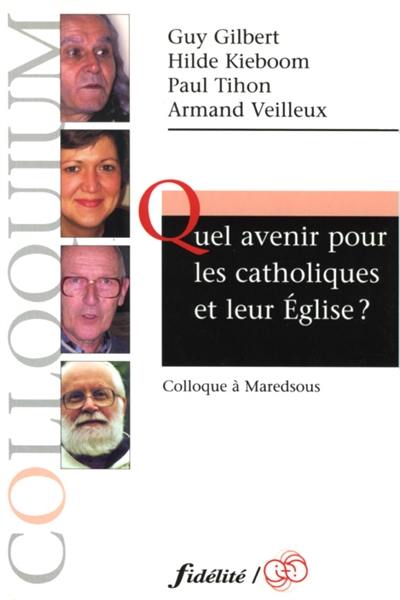 COLLOQUIUM

Guy Gilbert
Hilde Kieboom
Paul Tihon
Armand Veilleux

Quel avenir pour les catholiques et leur Église ?

Colloque à Maredsous

fidélité /